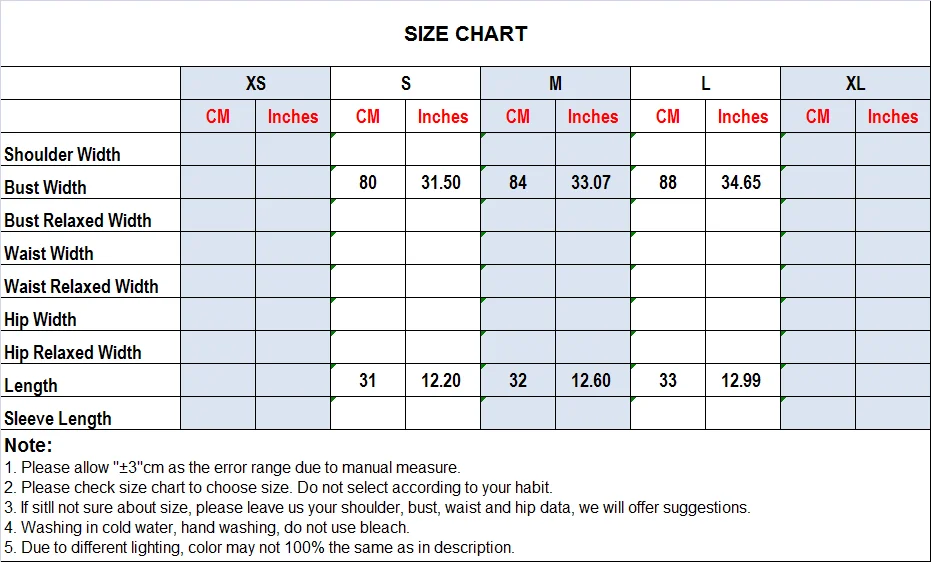 SIZE CHART

| | XS | | S | | M | | L | | XL | |
|---|---|---|---|---|---|---|---|---|---|---|
| | CM | Inches | CM | Inches | CM | Inches | CM | Inches | CM | Inches |
| Shoulder Width | | | | | | | | | | |
| Bust Width | | | 80 | 31.50 | 84 | 33.07 | 88 | 34.65 | | |
| Bust Relaxed Width | | | | | | | | | | |
| Waist Width | | | | | | | | | | |
| Waist Relaxed Width | | | | | | | | | | |
| Hip Width | | | | | | | | | | |
| Hip Relaxed Width | | | | | | | | | | |
| Length | | | 31 | 12.20 | 32 | 12.60 | 33 | 12.99 | | |
| Sleeve Length | | | | | | | | | | |

Note:
1. Please allow "±3"cm as the error range due to manual measure.
2. Please check size chart to choose size. Do not select according to your habit.
3. If sitll not sure about size, please leave us your shoulder, bust, waist and hip data, we will offer suggestions.
4. Washing in cold water, hand washing, do not use bleach.
5. Due to different lighting, color may not 100% the same as in description.